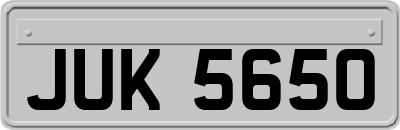 JUK 5650